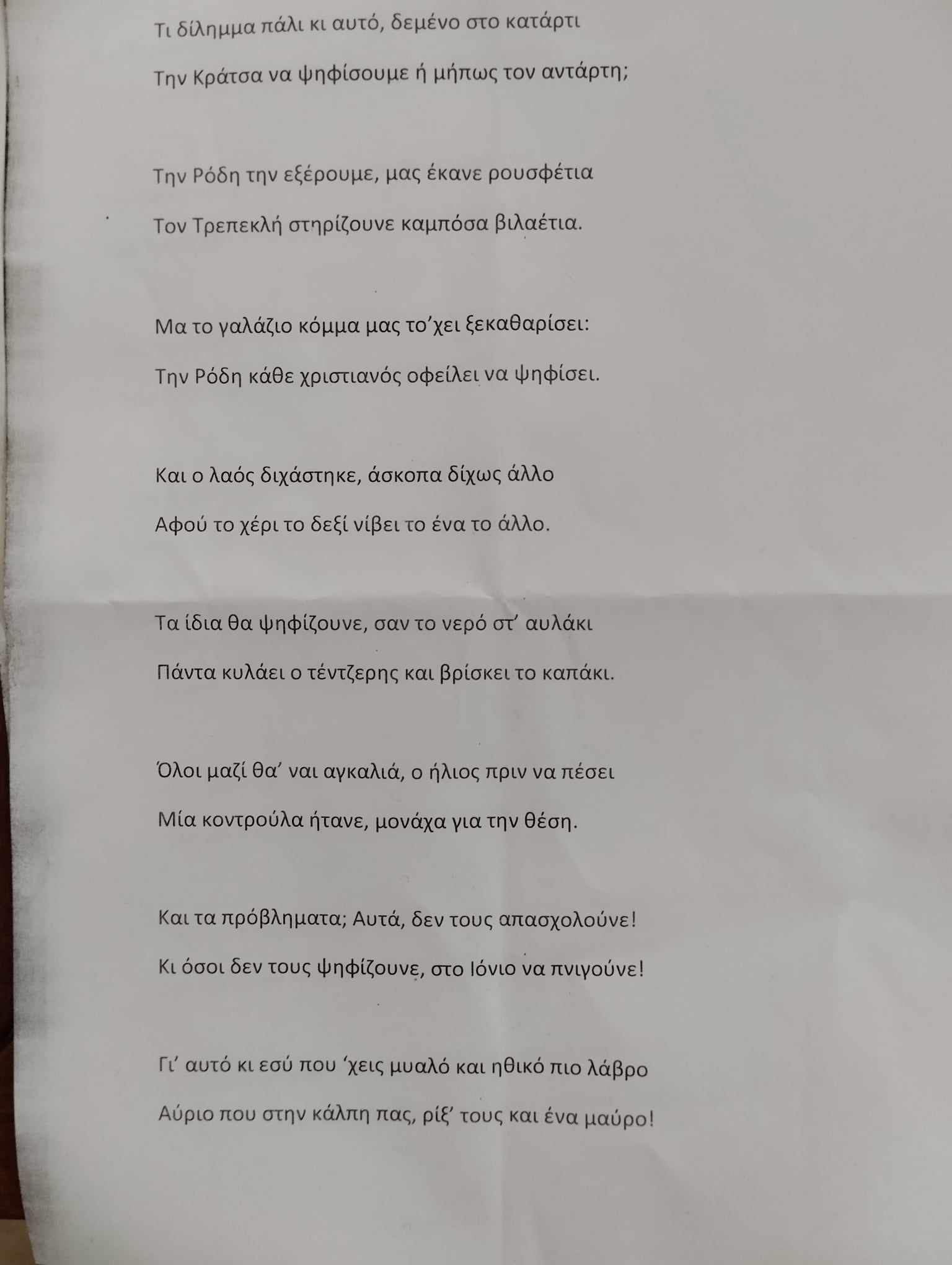 Τι δίλημμα πάλι κι αυτό, δεμένο στο κατάρτι
Την Κράτσα να ψηφίσουμε ή μήπως τον αντάρτη;

Την Ρόδη την εξέρουμε, μας έκανε ρουσφέτια
Τον Τρεπεκλή στηρίζουνε καμπόσα βιλαέτια.

Μα το γαλάζιο κόμμα μας το'χει ξεκαθαρίσει:
Την Ρόδη κάθε χριστιανός οφείλει να ψηφίσει.

Και ο λαός διχάστηκε, άσκοπα δίχως άλλο
Αφού το χέρι το δεξί νίβει το ένα το άλλο.

Τα ίδια θα ψηφίζουνε, σαν το νερό στ' αυλάκι
Πάντα κυλάει ο τέντζερης και βρίσκει το καπάκι.

Όλοι μαζί θα' ναι αγκαλιά, ο ήλιος πριν να πέσει
Μία κοντρούλα ήτανε, μονάχα για την θέση.

Και τα πρόβληματα; Αυτά, δεν τους απασχολούνε!
Κι όσοι δεν τους ψηφίζουνε, στο Ιόνιο να πνιγούνε!

Γι' αυτό κι εσύ που 'χεις μυαλό και ηθικό πιο λάβρο
Αύριο που στην κάλπη πας, ρίξ' τους και ένα μαύρο!